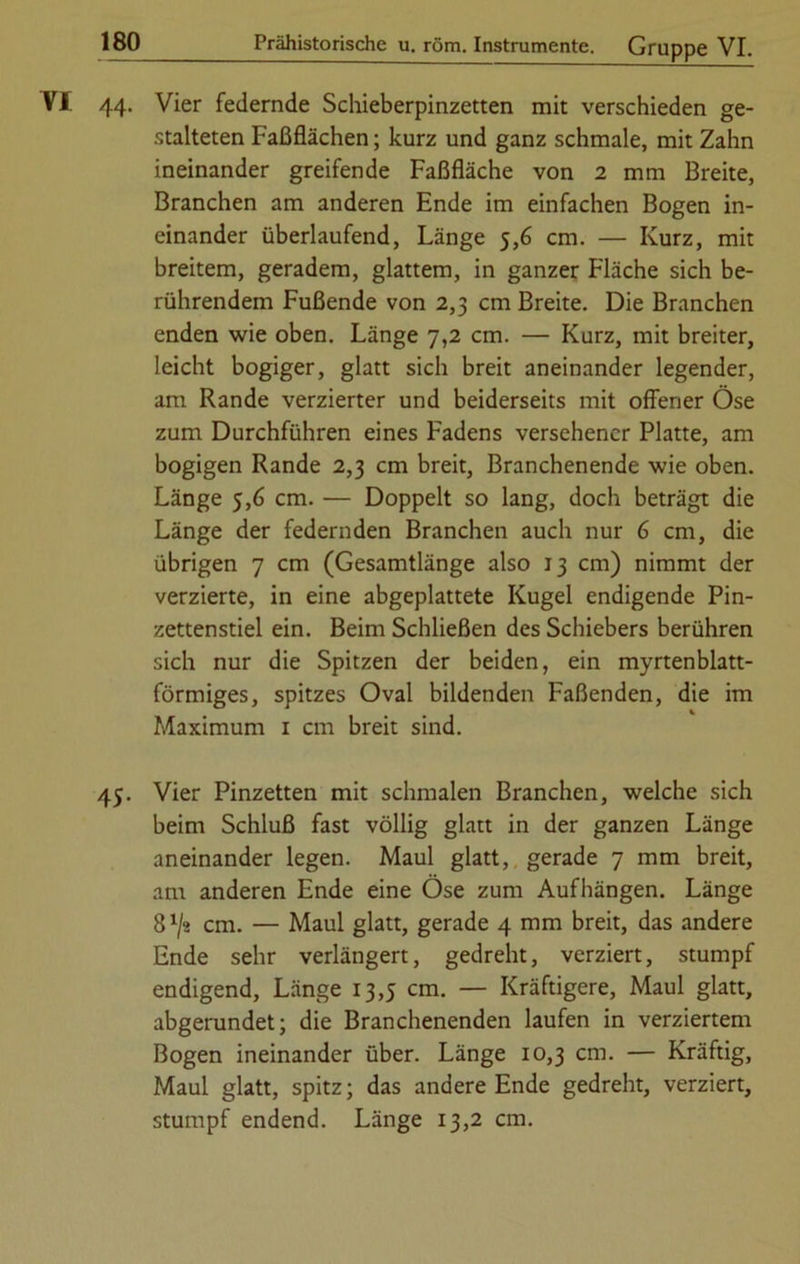 180 Prähistorische u. röm. Instrumente. Gruppe VI.

VI 44. Vier federnde Schieberpinzetten mit verschieden gestalteten Faßflächen; kurz und ganz schmale, mit Zahn ineinander greifende Faßfläche von 2 mm Breite, Branchen am anderen Ende im einfachen Bogen ineinander überlaufend, Länge 5,6 cm. — Kurz, mit breitem, geradem, glattem, in ganzer Fläche sich berührendem Fußende von 2,3 cm Breite. Die Branchen enden wie oben. Länge 7,2 cm. — Kurz, mit breiter, leicht bogiger, glatt sich breit aneinander legender, am Rande verzierter und beiderseits mit offener Öse zum Durchführen eines Fadens versehener Platte, am bogigen Rande 2,3 cm breit, Branchenende wie oben. Länge 5,6 cm. — Doppelt so lang, doch beträgt die Länge der federnden Branchen auch nur 6 cm, die übrigen 7 cm (Gesamtlänge also 13 cm) nimmt der verzierte, in eine abgeplattete Kugel endigende Pinzettenstiel ein. Beim Schließen des Schiebers berühren sich nur die Spitzen der beiden, ein myrtenblattförmiges, spitzes Oval bildenden Faßenden, die im Maximum 1 cm breit sind.

45. Vier Pinzetten mit schmalen Branchen, welche sich beim Schluß fast völlig glatt in der ganzen Länge aneinander legen. Maul glatt, gerade 7 mm breit, am anderen Ende eine Öse zum Aufhängen. Länge $8\frac{1}{2}$ cm. — Maul glatt, gerade 4 mm breit, das andere Ende sehr verlängert, gedreht, verziert, stumpf endigend, Länge 13,5 cm. — Kräftigere, Maul glatt, abgerundet; die Branchenenden laufen in verziertem Bogen ineinander über. Länge 10,3 cm. — Kräftig, Maul glatt, spitz; das andere Ende gedreht, verziert, stumpf endend. Länge 13,2 cm.